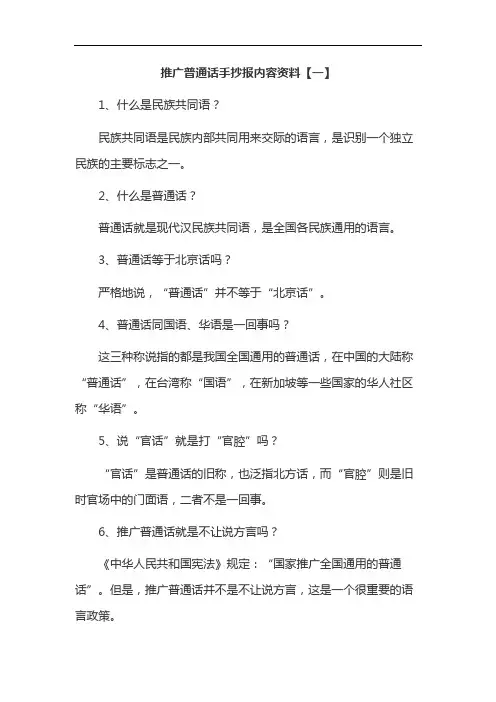 推广普通话手抄报内容资料【一】

1、什么是民族共同语？

民族共同语是民族内部共同用来交际的语言，是识别一个独立民族的主要标志之一。

2、什么是普通话？

普通话就是现代汉民族共同语，是全国各民族通用的语言。

3、普通话等于北京话吗？

严格地说，“普通话”并不等于“北京话”。

4、普通话同国语、华语是一回事吗？

这三种称说指的都是我国全国通用的普通话，在中国的大陆称“普通话”，在台湾称“国语”，在新加坡等一些国家的华人社区称“华语”。

5、说“官话”就是打“官腔”吗？

“官话”是普通话的旧称，也泛指北方话，而“官腔”则是旧时官场中的门面语，二者不是一回事。

6、推广普通话就是不让说方言吗？

《中华人民共和国宪法》规定：“国家推广全国通用的普通话”。但是，推广普通话并不是不让说方言，这是一个很重要的语言政策。